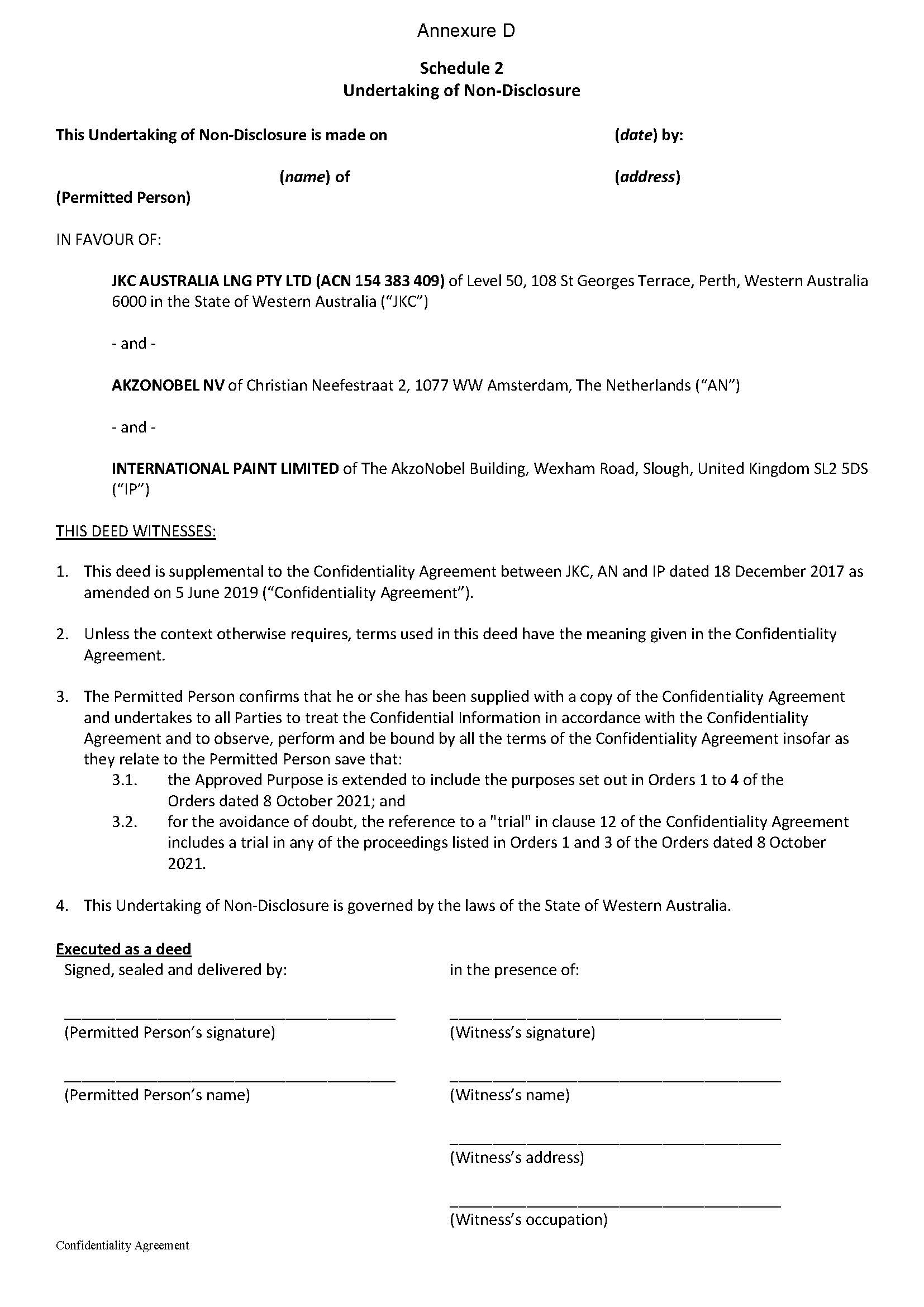 Annexure D

Schedule 2
Undertaking of Non-Disclosure

This Undertaking of Non-Disclosure is made on (date) by:

(name) of (address)
(Permitted Person)

IN FAVOUR OF:

JKC AUSTRALIA LNG PTY LTD (ACN 154 383 409) of Level 50, 108 St Georges Terrace, Perth, Western Australia 6000 in the State of Western Australia ("JKC")

- and -

AKZONOBEL NV of Christian Neefestraat 2, 1077 WW Amsterdam, The Netherlands ("AN")

- and -

INTERNATIONAL PAINT LIMITED of The AkzoNobel Building, Wexham Road, Slough, United Kingdom SL2 5DS ("IP")

THIS DEED WITNESSES:

1. This deed is supplemental to the Confidentiality Agreement between JKC, AN and IP dated 18 December 2017 as amended on 5 June 2019 ("Confidentiality Agreement").

2. Unless the context otherwise requires, terms used in this deed have the meaning given in the Confidentiality Agreement.

3. The Permitted Person confirms that he or she has been supplied with a copy of the Confidentiality Agreement and undertakes to all Parties to treat the Confidential Information in accordance with the Confidentiality Agreement and to observe, perform and be bound by all the terms of the Confidentiality Agreement insofar as they relate to the Permitted Person save that:
3.1. the Approved Purpose is extended to include the purposes set out in Orders 1 to 4 of the Orders dated 8 October 2021; and
3.2. for the avoidance of doubt, the reference to a "trial" in clause 12 of the Confidentiality Agreement includes a trial in any of the proceedings listed in Orders 1 and 3 of the Orders dated 8 October 2021.

4. This Undertaking of Non-Disclosure is governed by the laws of the State of Western Australia.

Executed as a deed
Signed, sealed and delivered by:

(Permitted Person's signature)

(Permitted Person's name)

in the presence of:

(Witness's signature)

(Witness's name)

(Witness's address)

(Witness's occupation)

Confidentiality Agreement